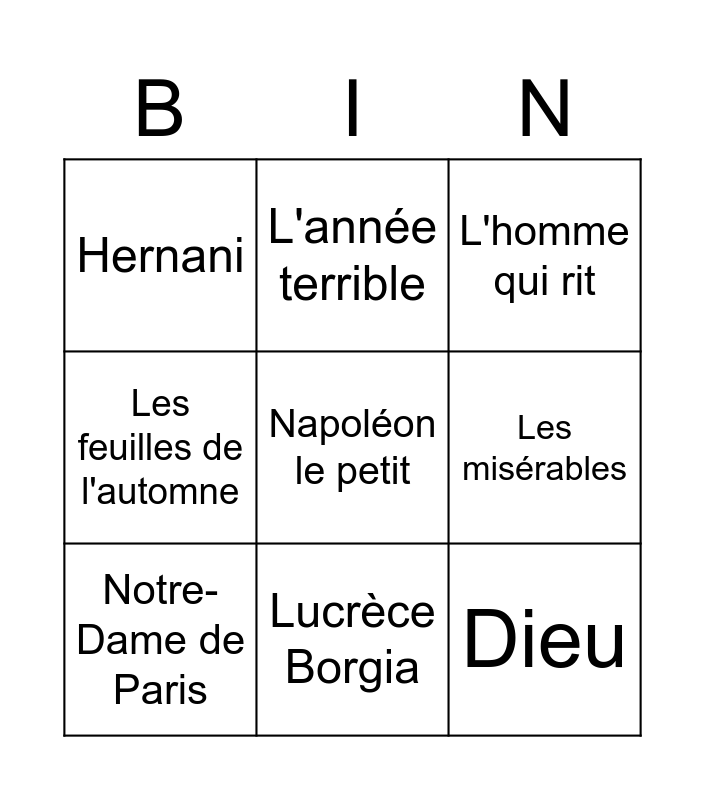 | B | I | N |
|---|---|---|
| Hernani | L'année terrible | L'homme qui rit |
| Les feuilles de l'automne | Napoléon le petit | Les misérables |
| Notre-Dame de Paris | Lucrèce Borgia | Dieu |